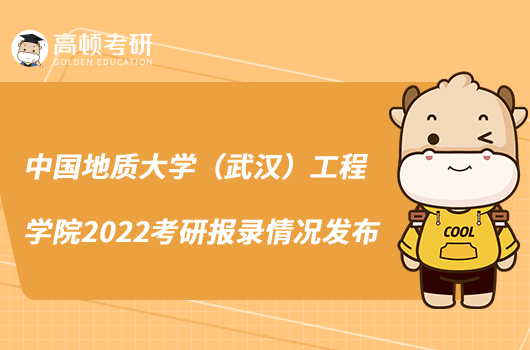 高顿考研
GOLDEN EDUCATION

中国地质大学（武汉）工程学院2022考研报录情况发布

COOL